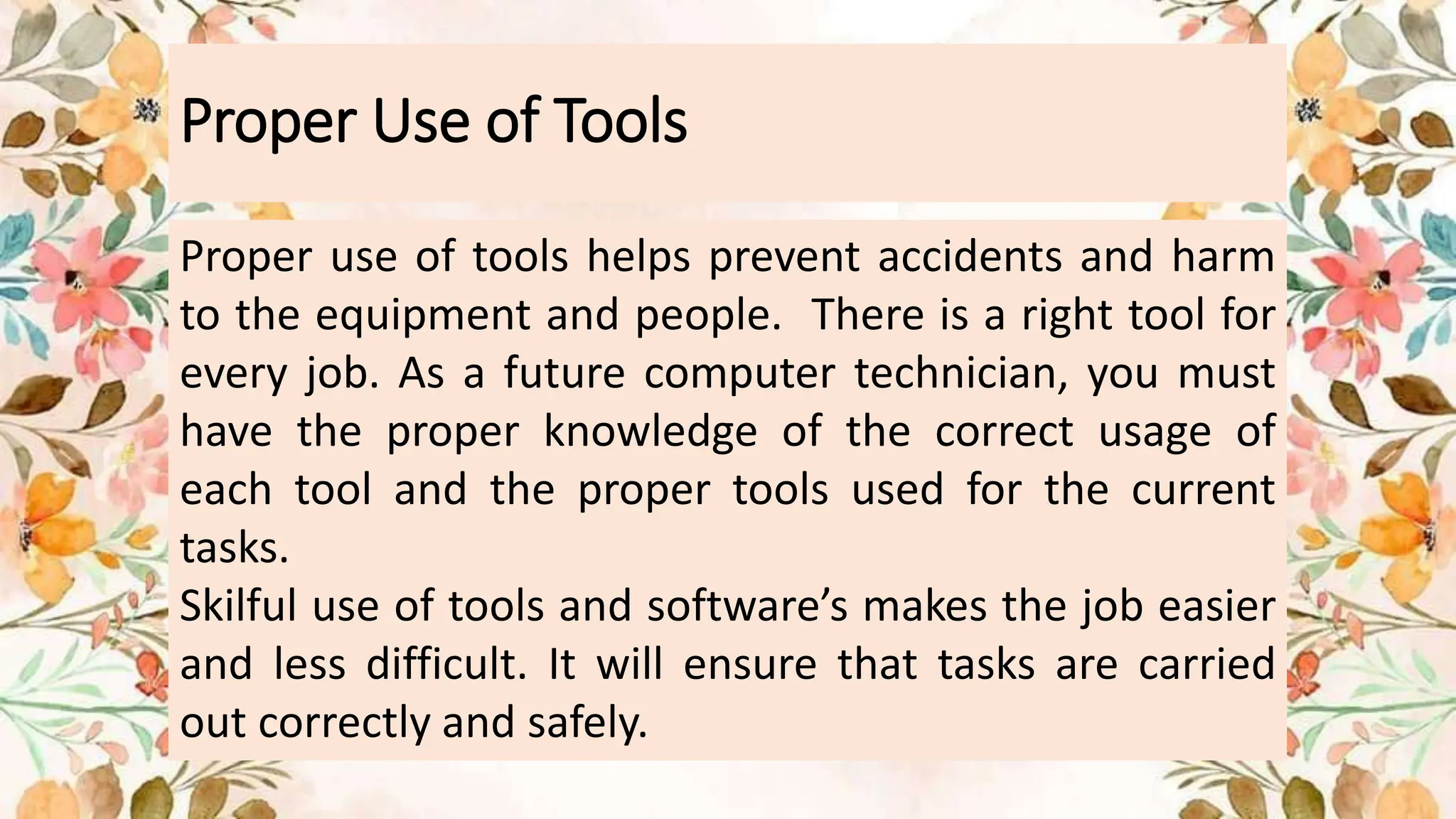 Proper Use of Tools

Proper use of tools helps prevent accidents and harm to the equipment and people.  There is a right tool for every job. As a future computer technician, you must have the proper knowledge of the correct usage of each tool and the proper tools used for the current tasks.

Skilful use of tools and software's makes the job easier and less difficult. It will ensure that tasks are carried out correctly and safely.